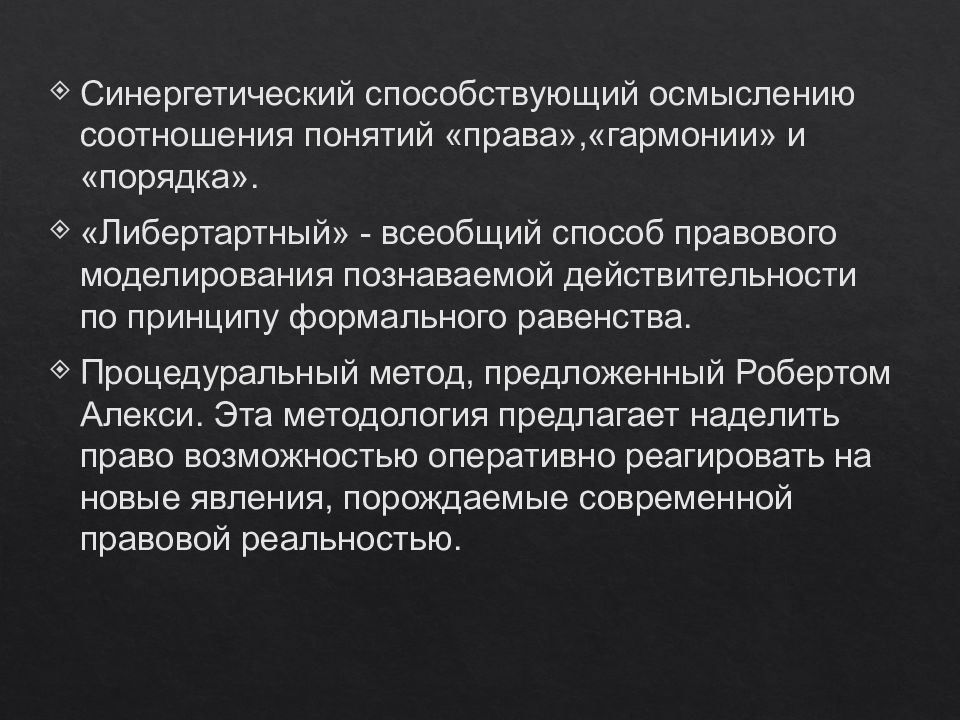 Синергетический способствующий осмыслению соотношения понятий «права»,«гармонии» и «порядка».

«Либертартный» - всеобщий способ правового моделирования познаваемой действительности по принципу формального равенства.

Процедуральный метод, предложенный Робертом Алекси. Эта методология предлагает наделить право возможностью оперативно реагировать на новые явления, порождаемые современной правовой реальностью.